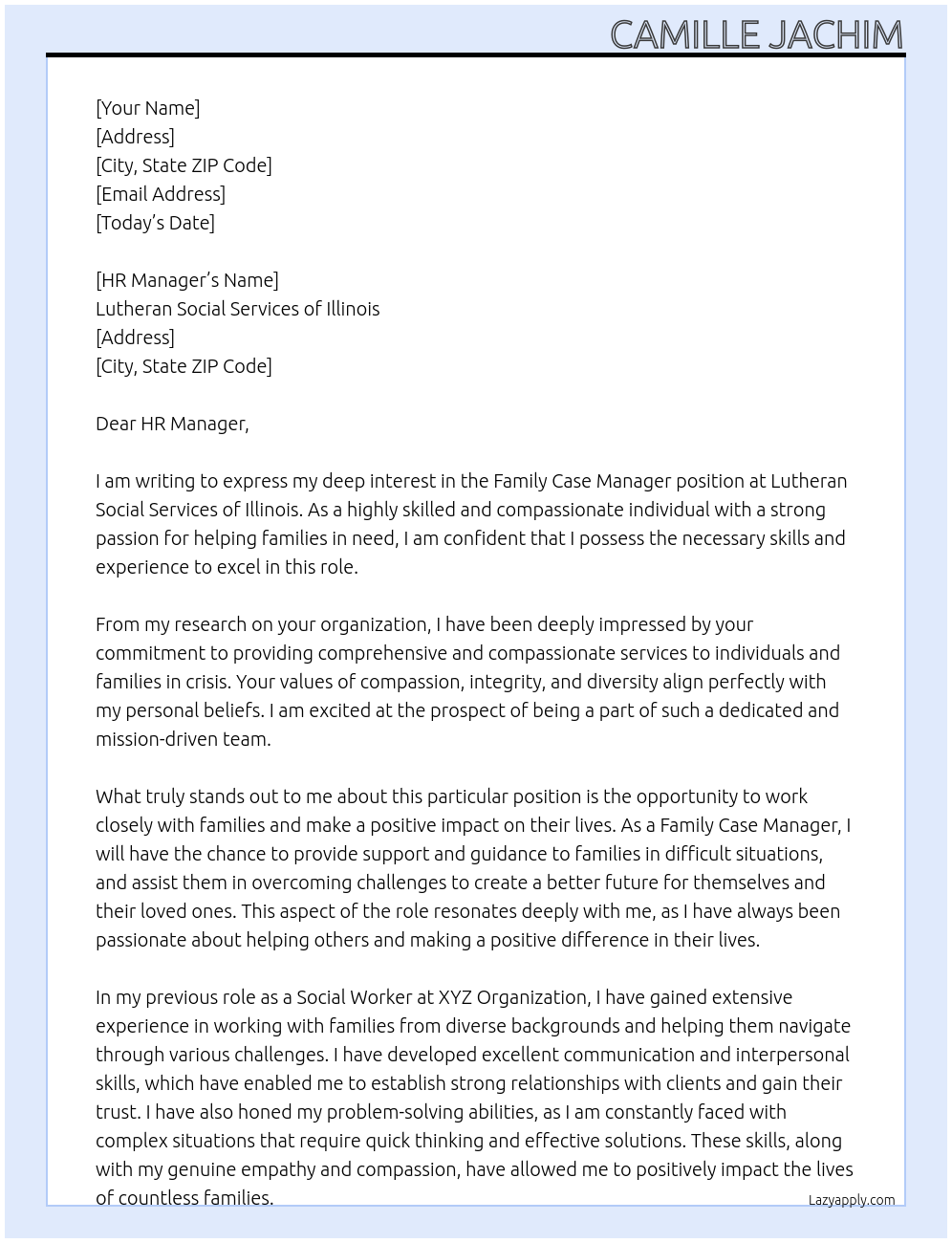 CAMILLE JACHIM

[Your Name]
[Address]
[City, State ZIP Code]
[Email Address]
[Today's Date]

[HR Manager's Name]
Lutheran Social Services of Illinois
[Address]
[City, State ZIP Code]

Dear HR Manager,

I am writing to express my deep interest in the Family Case Manager position at Lutheran Social Services of Illinois. As a highly skilled and compassionate individual with a strong passion for helping families in need, I am confident that I possess the necessary skills and experience to excel in this role.

From my research on your organization, I have been deeply impressed by your commitment to providing comprehensive and compassionate services to individuals and families in crisis. Your values of compassion, integrity, and diversity align perfectly with my personal beliefs. I am excited at the prospect of being a part of such a dedicated and mission-driven team.

What truly stands out to me about this particular position is the opportunity to work closely with families and make a positive impact on their lives. As a Family Case Manager, I will have the chance to provide support and guidance to families in difficult situations, and assist them in overcoming challenges to create a better future for themselves and their loved ones. This aspect of the role resonates deeply with me, as I have always been passionate about helping others and making a positive difference in their lives.

In my previous role as a Social Worker at XYZ Organization, I have gained extensive experience in working with families from diverse backgrounds and helping them navigate through various challenges. I have developed excellent communication and interpersonal skills, which have enabled me to establish strong relationships with clients and gain their trust. I have also honed my problem-solving abilities, as I am constantly faced with complex situations that require quick thinking and effective solutions. These skills, along with my genuine empathy and compassion, have allowed me to positively impact the lives of countless families.

Lazyapply.com